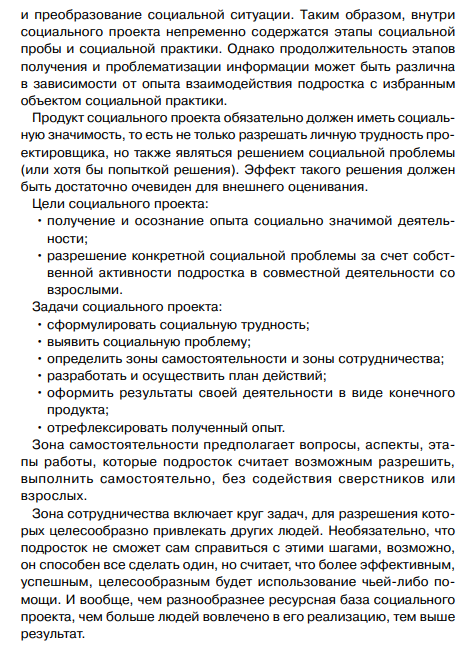 и преобразование социальной ситуации. Таким образом, внутри социального проекта непременно содержатся этапы социальной пробы и социальной практики. Однако продолжительность этапов получения и проблематизации информации может быть различна в зависимости от опыта взаимодействия подростка с избранным объектом социальной практики.

Продукт социального проекта обязательно должен иметь социальную значимость, то есть не только разрешать личную трудность проектировщика, но также являться решением социальной проблемы (или хотя бы попыткой решения). Эффект такого решения должен быть достаточно очевиден для внешнего оценивания.

Цели социального проекта:
• получение и осознание опыта социально значимой деятельности;
• разрешение конкретной социальной проблемы за счет собственной активности подростка в совместной деятельности со взрослыми.

Задачи социального проекта:
• сформулировать социальную трудность;
• выявить социальную проблему;
• определить зоны самостоятельности и зоны сотрудничества;
• разработать и осуществить план действий;
• оформить результаты своей деятельности в виде конечного продукта;
• отрефлексировать полученный опыт.

Зона самостоятельности предполагает вопросы, аспекты, этапы работы, которые подросток считает возможным разрешить, выполнить самостоятельно, без содействия сверстников или взрослых.

Зона сотрудничества включает круг задач, для разрешения которых целесообразно привлекать других людей. Необязательно, что подросток не сможет сам справиться с этими шагами, возможно, он способен все сделать один, но считает, что более эффективным, успешным, целесообразным будет использование чьей-либо помощи. И вообще, чем разнообразнее ресурсная база социального проекта, чем больше людей вовлечено в его реализацию, тем выше результат.